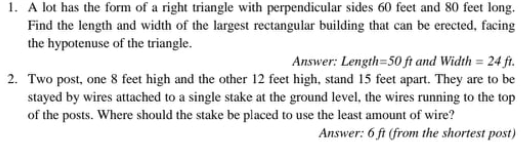 1. A lot has the form of a right triangle with perpendicular sides 60 feet and 80 feet long. Find the length and width of the largest rectangular building that can be erected, facing the hypotenuse of the triangle.

Answer: Length=50 ft and Width = 24 ft.

2. Two post, one 8 feet high and the other 12 feet high, stand 15 feet apart. They are to be stayed by wires attached to a single stake at the ground level, the wires running to the top of the posts. Where should the stake be placed to use the least amount of wire?

Answer: 6 ft (from the shortest post)